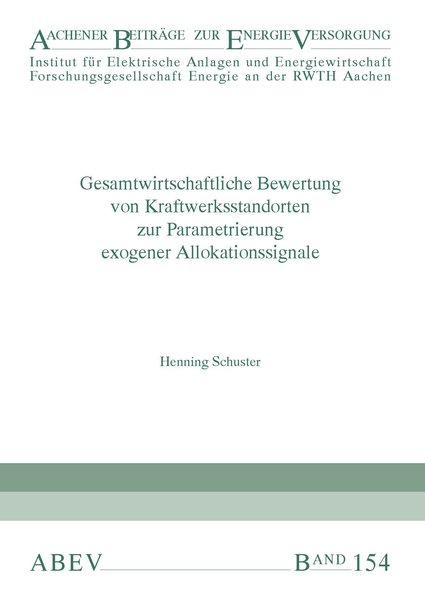 AACHENER BEITRÄGE ZUR ENERGIEVERSORGUNG
Institut für Elektrische Anlagen und Energiewirtschaft
Forschungsgesellschaft Energie an der RWTH Aachen

Gesamtwirtschaftliche Bewertung von Kraftwerksstandorten zur Parametrierung exogener Allokationssignale

Henning Schuster

ABEV

BAND 154